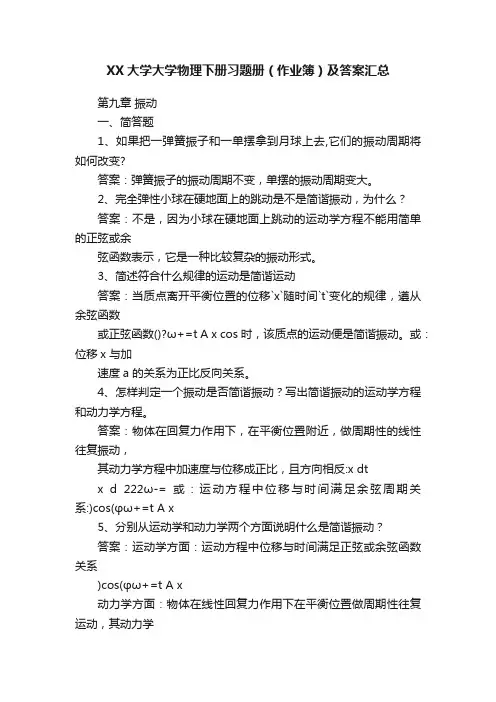 XX 大学大学物理下册习题册（作业簿）及答案汇总

第九章 振动

一、简答题

1、如果把一弹簧振子和一单摆拿到月球上去,它们的振动周期将如何改变?

答案：弹簧振子的振动周期不变，单摆的振动周期变大。

2、完全弹性小球在硬地面上的跳动是不是简谐振动，为什么？

答案：不是，因为小球在硬地面上跳动的运动学方程不能用简单的正弦或余

弦函数表示，它是一种比较复杂的振动形式。

3、简述符合什么规律的运动是简谐运动

答案：当质点离开平衡位置的位移`x`随时间`t`变化的规律，遵从余弦函数

或正弦函数()?ω+=t A x cos 时，该质点的运动便是简谐振动。或：位移 x 与加

速度 a 的关系为正比反向关系。

4、怎样判定一个振动是否简谐振动？写出简谐振动的运动学方程和动力学方程。

答案：物体在回复力作用下，在平衡位置附近，做周期性的线性往复振动，

其动力学方程中加速度与位移成正比，且方向相反:x dt

x d 222ω-= 或：运动方程中位移与时间满足余弦周期关系:)cos(φω+=t A x

5、分别从运动学和动力学两个方面说明什么是简谐振动？

答案：运动学方面：运动方程中位移与时间满足正弦或余弦函数关系

)cos(φω+=t A x

动力学方面：物体在线性回复力作用下在平衡位置做周期性往复运动，其动力学